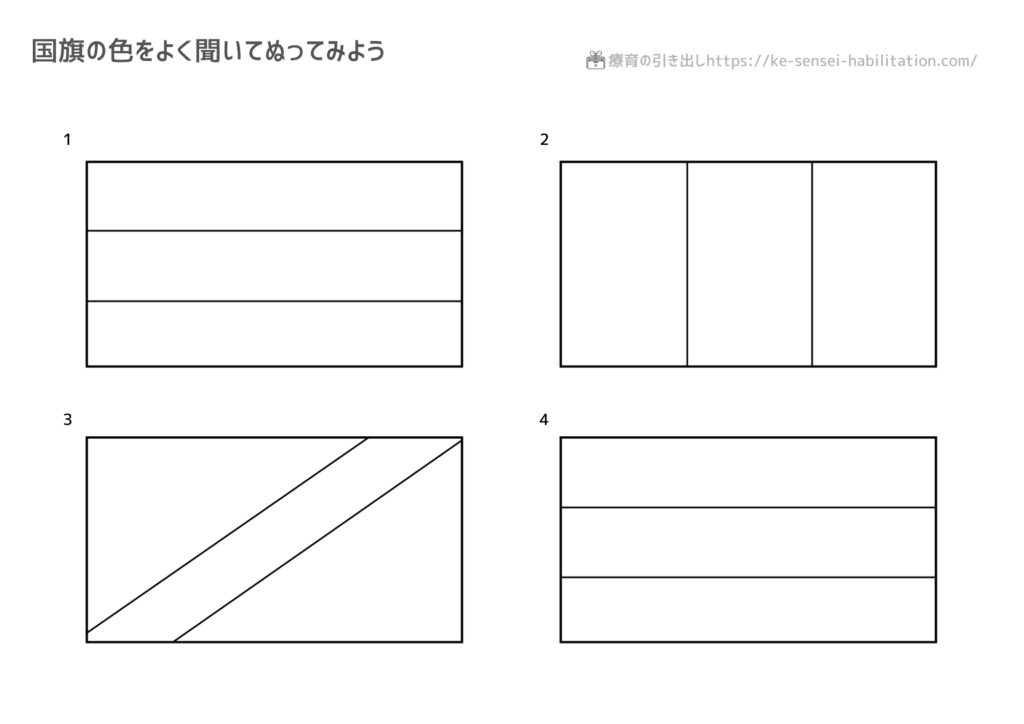 国旗の色をよく聞いてぬってみよう

療育の引き出しhttps://ke-sensei-habilitation.com/

1

2

3

4